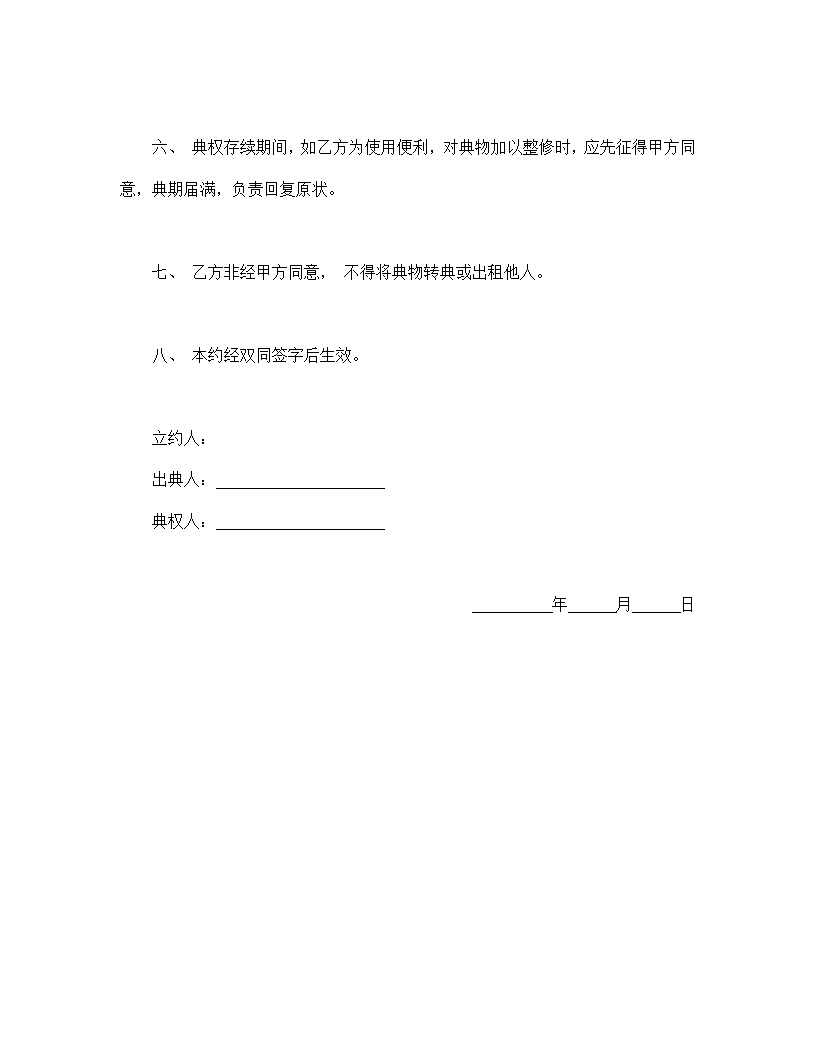 六、 典权存续期间，如乙方为使用便利，对典物加以整修时，应先征得甲方同意，典期届满，负责回复原状。

七、 乙方非经甲方同意， 不得将典物转典或出租他人。

八、 本约经双同签字后生效。

立约人：

出典人：____________________

典权人：____________________

__________年______月______日